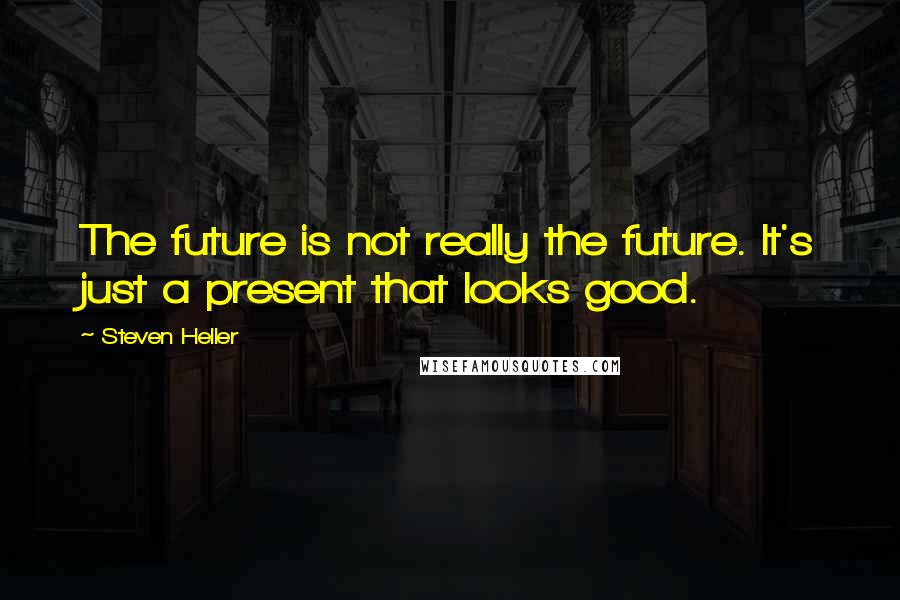 The future is not really the future. It's just a present that looks good.

~ Steven Heller

WISEFAMOUSQUOTES.COM